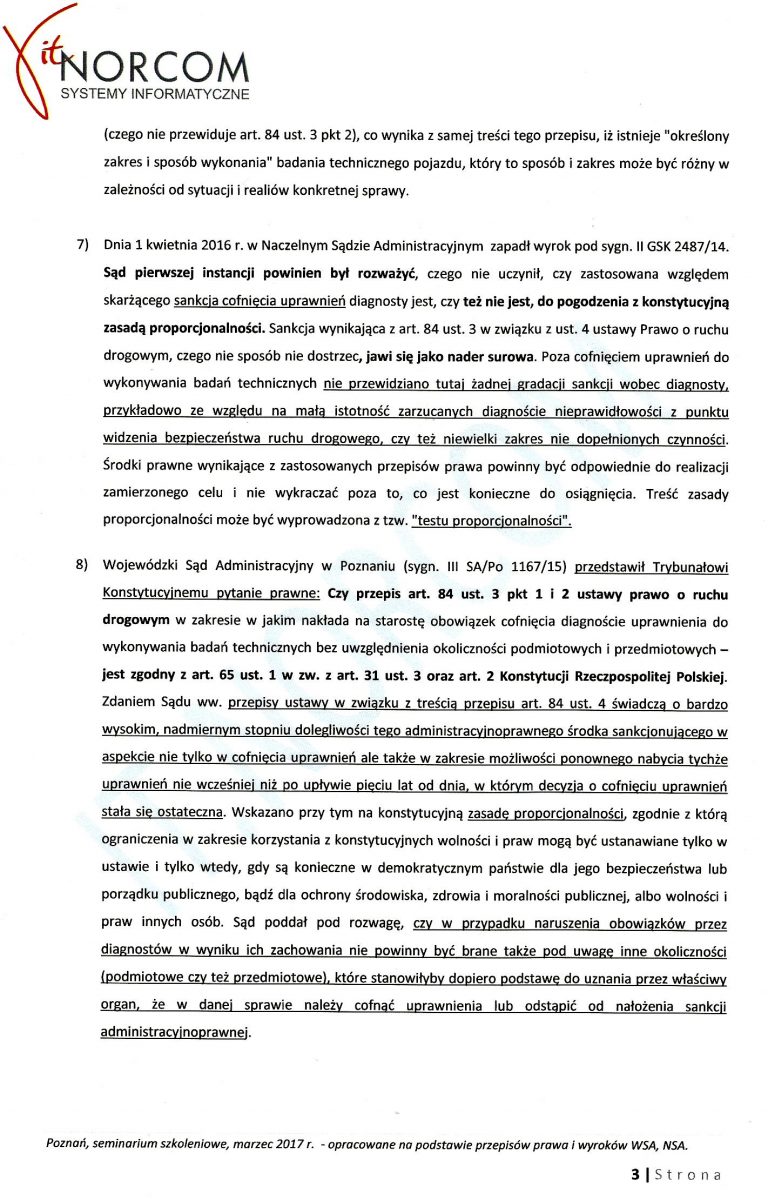 it NORCOM
SYSTEMY INFORMATYCZNE

(czego nie przewiduje art. 84 ust. 3 pkt 2), co wynika z samej treści tego przepisu, iż istnieje "określony zakres i sposób wykonania" badania technicznego pojazdu, który to sposób i zakres może być różny w zależności od sytuacji i realiów konkretnej sprawy.

7) Dnia 1 kwietnia 2016 r. w Naczelnym Sądzie Administracyjnym zapadł wyrok pod sygn. II GSK 2487/14. Sąd pierwszej instancji powinien był rozważyć, czego nie uczynił, czy zastosowana względem skarżącego sankcja cofnięcia uprawnień diagnosty jest, czy też nie jest, do pogodzenia z konstytucyjną zasadą proporcjonalności. Sankcja wynikająca z art. 84 ust. 3 w związku z ust. 4 ustawy Prawo o ruchu drogowym, czego nie sposób nie dostrzec, jawi się jako nader surowa. Poza cofnięciem uprawnień do wykonywania badań technicznych nie przewidziano tutaj żadnej gradacji sankcji wobec diagnosty, przykładowo ze względu na małą istotność zarzucanych diagnoście nieprawidłowości z punktu widzenia bezpieczeństwa ruchu drogowego, czy też niewielki zakres nie dopełnionych czynności. Środki prawne wynikające z zastosowanych przepisów prawa powinny być odpowiednie do realizacji zamierzonego celu i nie wykraczać poza to, co jest konieczne do osiągnięcia. Treść zasady proporcjonalności może być wyprowadzona z tzw. "testu proporcjonalności".

8) Wojewódzki Sąd Administracyjny w Poznaniu (sygn. III SA/Po 1167/15) przedstawił Trybunałowi Konstytucyjnemu pytanie prawne: Czy przepis art. 84 ust. 3 pkt 1 i 2 ustawy prawo o ruchu drogowym w zakresie w jakim nakłada na starostę obowiązek cofnięcia diagnoście uprawnienia do wykonywania badań technicznych bez uwzględnienia okoliczności podmiotowych i przedmiotowych – jest zgodny z art. 65 ust. 1 w zw. z art. 31 ust. 3 oraz art. 2 Konstytucji Rzeczpospolitej Polskiej. Zdaniem Sądu ww. przepisy ustawy w związku z treścią przepisu art. 84 ust. 4 świadczą o bardzo wysokim, nadmiernym stopniu dolegliwości tego administracyjnoprawnego środka sankcjonującego w aspekcie nie tylko w cofnięcia uprawnień ale także w zakresie możliwości ponownego nabycia tychże uprawnień nie wcześniej niż po upływie pięciu lat od dnia, w którym decyzja o cofnięciu uprawnień stała się ostateczna. Wskazano przy tym na konstytucyjną zasadę proporcjonalności, zgodnie z którą ograniczenia w zakresie korzystania z konstytucyjnych wolności i praw mogą być ustanawiane tylko w ustawie i tylko wtedy, gdy są konieczne w demokratycznym państwie dla jego bezpieczeństwa lub porządku publicznego, bądź dla ochrony środowiska, zdrowia i moralności publicznej, albo wolności i praw innych osób. Sąd poddał pod rozwagę, czy w przypadku naruszenia obowiązków przez diagnostów w wyniku ich zachowania nie powinny być brane także pod uwagę inne okoliczności (podmiotowe czy też przedmiotowe), które stanowiłyby dopiero podstawę do uznania przez właściwy organ, że w danej sprawie należy cofnąć uprawnienia lub odstąpić od nałożenia sankcji administracyjnoprawnej.

Poznań, seminarium szkoleniowe, marzec 2017 r. - opracowane na podstawie przepisów prawa i wyroków WSA, NSA.

3 | Strona